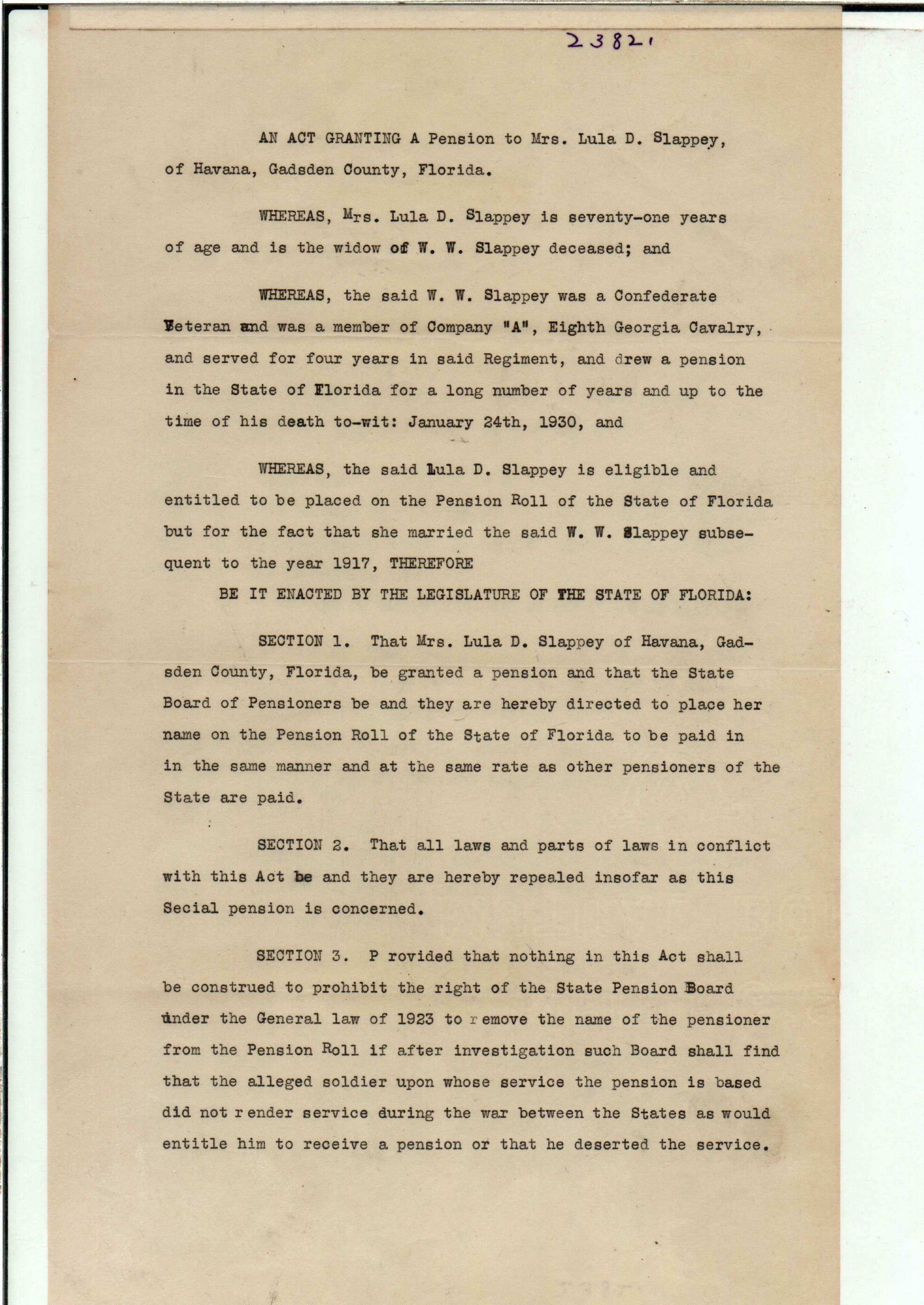 23821

AN ACT GRANTING A Pension to Mrs. Lula D. Slappey, of Havana, Gadsden County, Florida.

WHEREAS, Mrs. Lula D. Slappey is seventy-one years of age and is the widow of W. W. Slappey deceased; and

WHEREAS, the said W. W. Slappey was a Confederate Veteran and was a member of Company "A", Eighth Georgia Cavalry, and served for four years in said Regiment, and drew a pension in the State of Florida for a long number of years and up to the time of his death to-wit: January 24th, 1930, and

WHEREAS, the said Lula D. Slappey is eligible and entitled to be placed on the Pension Roll of the State of Florida but for the fact that she married the said W. W. Slappey subsequent to the year 1917, THEREFORE

BE IT ENACTED BY THE LEGISLATURE OF THE STATE OF FLORIDA:

SECTION 1. That Mrs. Lula D. Slappey of Havana, Gadsden County, Florida, be granted a pension and that the State Board of Pensioners be and they are hereby directed to place her name on the Pension Roll of the State of Florida to be paid in in the same manner and at the same rate as other pensioners of the State are paid.

SECTION 2. That all laws and parts of laws in conflict with this Act be and they are hereby repealed insofar as this Secial pension is concerned.

SECTION 3. P rovided that nothing in this Act shall be construed to prohibit the right of the State Pension Board under the General law of 1923 to r emove the name of the pensioner from the Pension Roll if after investigation such Board shall find that the alleged soldier upon whose service the pension is based did not r ender service during the war between the States as would entitle him to receive a pension or that he deserted the service.